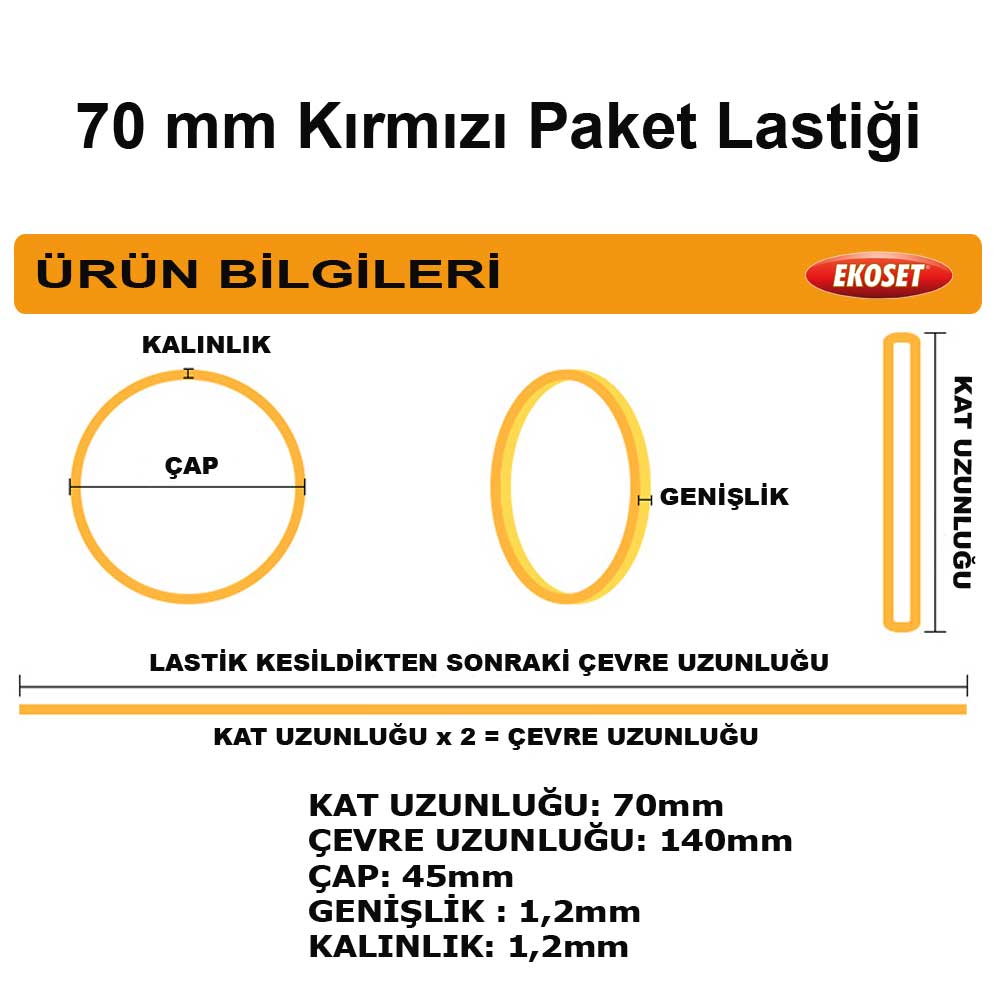 70 mm Kırmızı Paket Lastiği

ÜRÜN BİLGİLERİ

EKOSET

KALINLIK

ÇAP

GENİŞLİK

KAT UZUNLUĞU

LASTİK KESİLDİKTEN SONRAKİ ÇEVRE UZUNLUĞU

KAT UZUNLUĞU x 2 = ÇEVRE UZUNLUĞU

KAT UZUNLUĞU: 70mm
ÇEVRE UZUNLUĞU: 140mm
ÇAP: 45mm
GENİŞLİK : 1,2mm
KALINLIK: 1,2mm